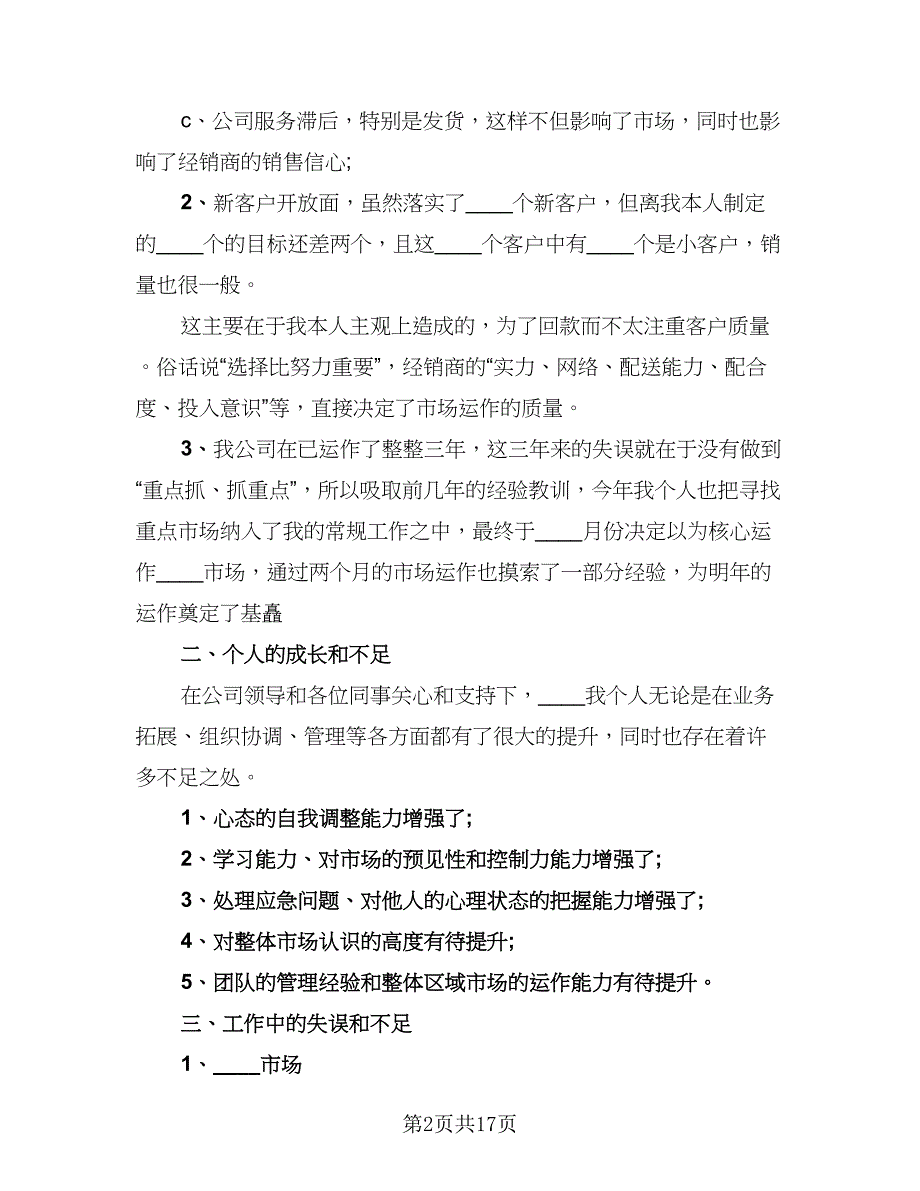 c、公司服务滞后，特别是发货，这样不但影响了市场，同时也影响了经销商的销售信心;

2、新客户开放面，虽然落实了____个新客户，但离我本人制定的____个的目标还差两个，且这____个客户中有____个是小客户，销量也很一般。

这主要在于我本人主观上造成的，为了回款而不太注重客户质量。俗话说“选择比努力重要”，经销商的“实力、网络、配送能力、配合度、投入意识”等，直接决定了市场运作的质量。

3、我公司在已运作了整整三年，这三年来的失误就在于没有做到“重点抓、抓重点”，所以吸取前几年的经验教训，今年我个人也把寻找重点市场纳入了我的常规工作之中，最终于____月份决定以为核心运作____市场，通过两个月的市场运作也摸索了一部分经验，为明年的运作奠定了基矗

二、个人的成长和不足

在公司领导和各位同事关心和支持下，____我个人无论是在业务拓展、组织协调、管理等各方面都有了很大的提升，同时也存在着许多不足之处。

1、心态的自我调整能力增强了;

2、学习能力、对市场的预见性和控制力能力增强了;

3、处理应急问题、对他人的心理状态的把握能力增强了;

4、对整体市场认识的高度有待提升;

5、团队的管理经验和整体区域市场的运作能力有待提升。

三、工作中的失误和不足

1、____市场

第2页共17页